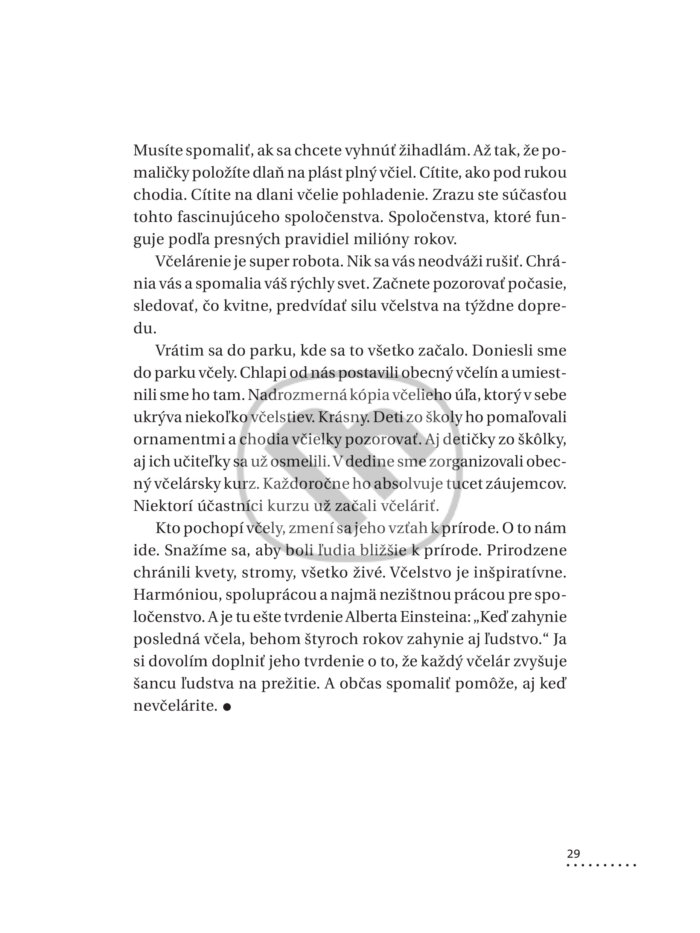 Musíte spomaliť, ak sa chcete vyhnúť žihadlám. Až tak, že pomaličky položíte dlaň na plást plný včiel. Cítite, ako pod rukou chodia. Cítite na dlani včelie pohladenie. Zrazu ste súčasťou tohto fascinujúceho spoločenstva. Spoločenstva, ktoré funguje podľa presných pravidiel milióny rokov.

Včelárenie je super robota. Nik sa vás neodváži rušiť. Chránia vás a spomalia váš rýchly svet. Začnete pozorovať počasie, sledovať, čo kvitne, predvídať silu včelstva na týždne dopredu.

Vrátim sa do parku, kde sa to všetko začalo. Doniesli sme do parku včely. Chlapi od nás postavili obecný včelín a umiestnili sme ho tam. Nadrozmerná kópia včelieho úľa, ktorý v sebe ukrýva niekoľko včelstiev. Krásny. Deti zo školy ho pomaľovali ornamentmi a chodia včielky pozorovať. Aj detičky zo škôlky, aj ich učiteľky sa už osmelili. V dedine sme zorganizovali obecný včelársky kurz. Každoročne ho absolvuje tucet záujemcov. Niektorí účastníci kurzu už začali včeláriť.

Kto pochopí včely, zmení sa jeho vzťah k prírode. O to nám ide. Snažíme sa, aby boli ľudia bližšie k prírode. Prirodzene chránili kvety, stromy, všetko živé. Včelstvo je inšpiratívne. Harmóniou, spoluprácou a najmä nezištnou prácou pre spoločenstvo. A je tu ešte tvrdenie Alberta Einsteina: „Keď zahynie posledná včela, behom štyroch rokov zahynie aj ľudstvo.“ Ja si dovolím doplniť jeho tvrdenie o to, že každý včelár zvyšuje šancu ľudstva na prežitie. A občas spomaliť pomôže, aj keď nevčelárite. ●

29